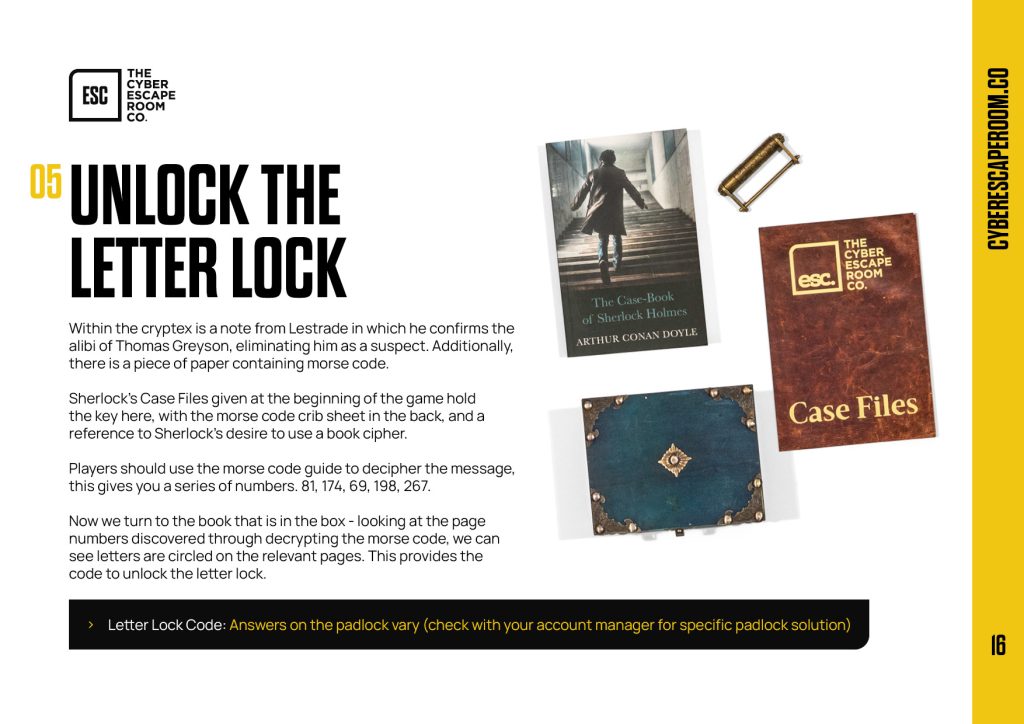 ESC THE CYBER ESCAPE ROOM CO.

05 UNLOCK THE LETTER LOCK

Within the cryptex is a note from Lestrade in which he confirms the alibi of Thomas Greyson, eliminating him as a suspect. Additionally, there is a piece of paper containing morse code.

Sherlock's Case Files given at the beginning of the game hold the key here, with the morse code crib sheet in the back, and a reference to Sherlock's desire to use a book cipher.

Players should use the morse code guide to decipher the message, this gives you a series of numbers. 81, 174, 69, 198, 267.

Now we turn to the book that is in the box - looking at the page numbers discovered through decrypting the morse code, we can see letters are circled on the relevant pages. This provides the code to unlock the letter lock.

The Case-Book of Sherlock Holmes
ARTHUR CONAN DOYLE

esc. THE CYBER ESCAPE ROOM CO.
Case Files

› Letter Lock Code: Answers on the padlock vary (check with your account manager for specific padlock solution)

CYBERESCAPEROOM.CO

16